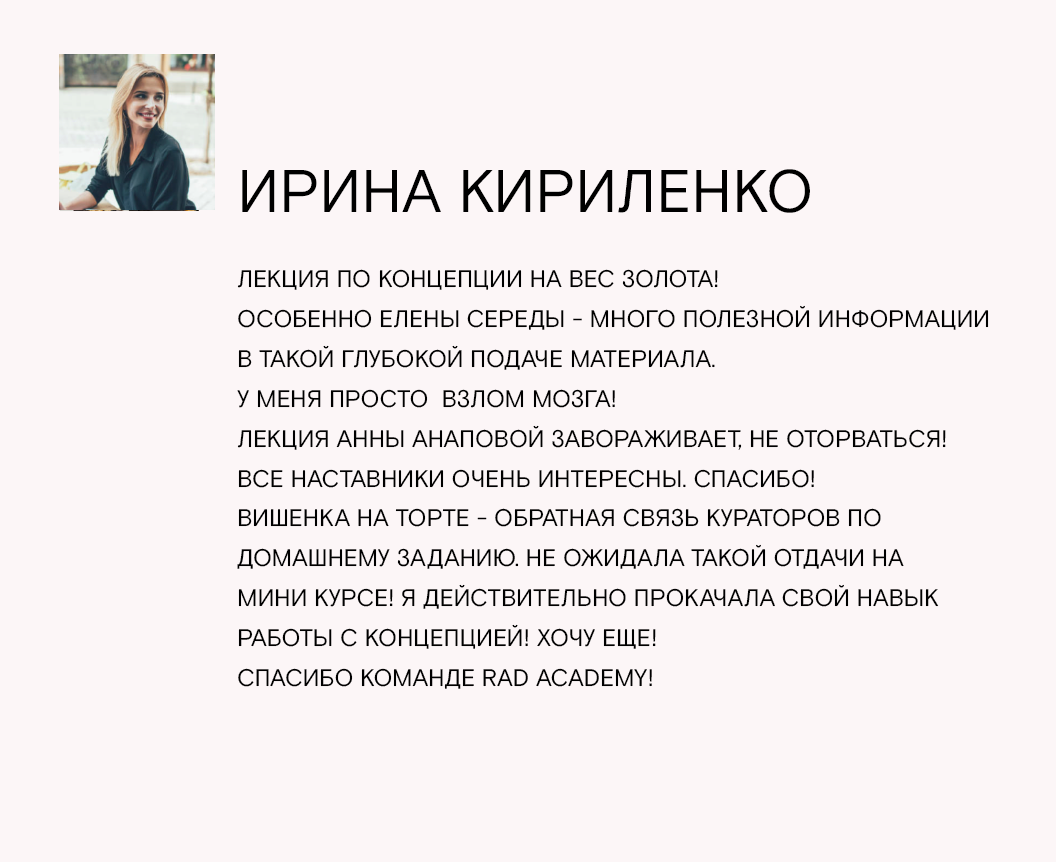 ИРИНА КИРИЛЕНКО

ЛЕКЦИЯ ПО КОНЦЕПЦИИ НА ВЕС ЗОЛОТА!
ОСОБЕННО ЕЛЕНЫ СЕРЕДЫ - МНОГО ПОЛЕЗНОЙ ИНФОРМАЦИИ В ТАКОЙ ГЛУБОКОЙ ПОДАЧЕ МАТЕРИАЛА.
У МЕНЯ ПРОСТО ВЗЛОМ МОЗГА!
ЛЕКЦИЯ АННЫ АНАПОВОЙ ЗАВОРАЖИВАЕТ, НЕ ОТОРВАТЬСЯ!
ВСЕ НАСТАВНИКИ ОЧЕНЬ ИНТЕРЕСНЫ. СПАСИБО!
ВИШЕНКА НА ТОРТЕ - ОБРАТНАЯ СВЯЗЬ КУРАТОРОВ ПО ДОМАШНЕМУ ЗАДАНИЮ. НЕ ОЖИДАЛА ТАКОЙ ОТДАЧИ НА МИНИ КУРСЕ! Я ДЕЙСТВИТЕЛЬНО ПРОКАЧАЛА СВОЙ НАВЫК РАБОТЫ С КОНЦЕПЦИЕЙ! ХОЧУ ЕЩЕ!
СПАСИБО КОМАНДЕ RAD ACADEMY!